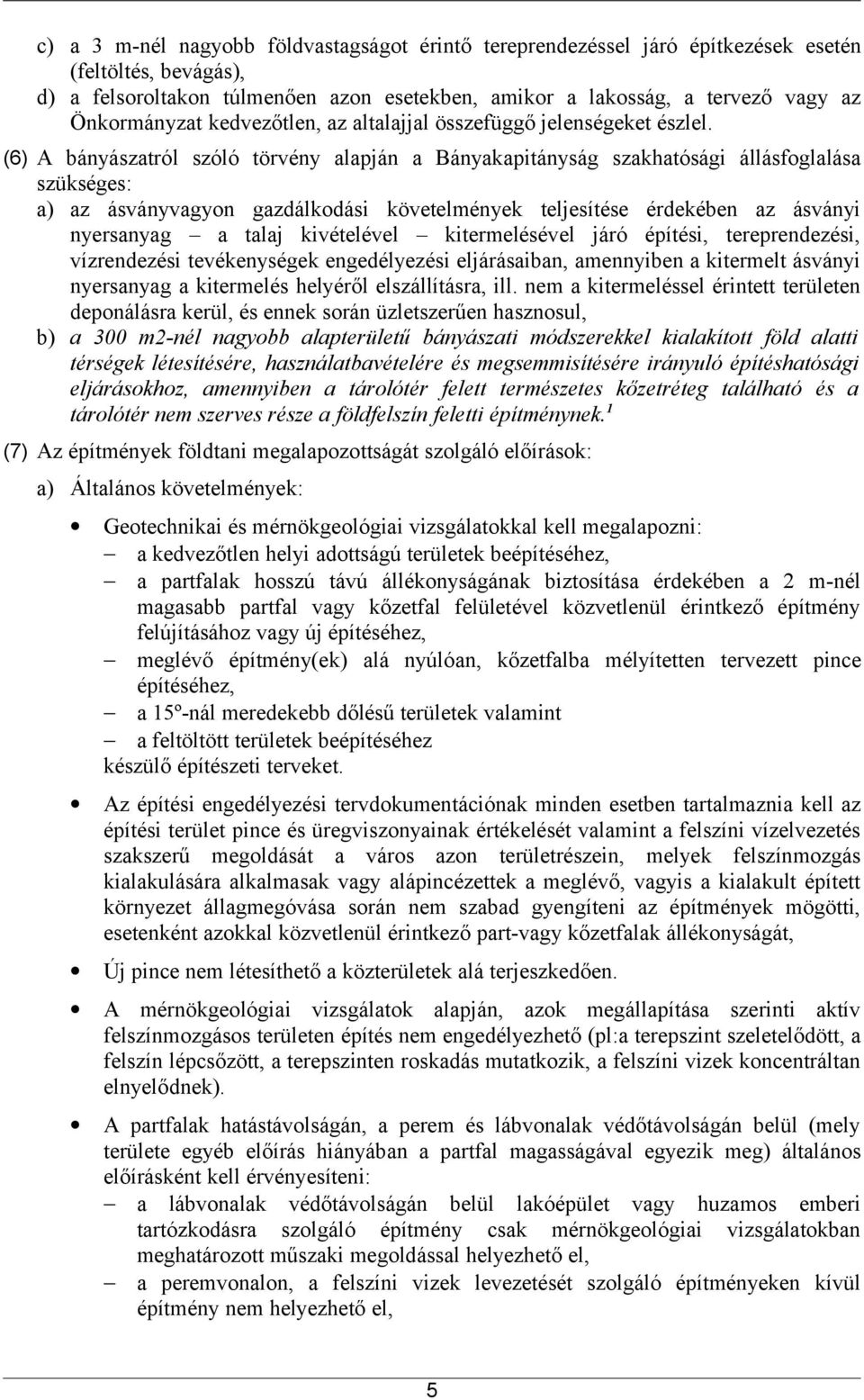 c) a 3 m-nél nagyobb földvastagságot érintő tereprendezéssel járó építkezések esetén (feltöltés, bevágás),

d) a felsoroltakon túlmenően azon esetekben, amikor a lakosság, a tervező vagy az Önkormányzat kedvezőtlen, az altalajjal összefüggő jelenségeket észlel.

(6) A bányászatról szóló törvény alapján a Bányakapitányság szakhatósági állásfoglalása szükséges:

a) az ásványvagyon gazdálkodási követelmények teljesítése érdekében az ásványi nyersanyag – a talaj kivételével – kitermelésével járó építési, tereprendezési, vízrendezési tevékenységek engedélyezési eljárásaiban, amennyiben a kitermelt ásványi nyersanyag a kitermelés helyéről elszállításra, ill. nem a kitermeléssel érintett területen deponálásra kerül, és ennek során üzletszerűen hasznosul,

b) a 300 m2-nél nagyobb alapterületű bányászati módszerekkel kialakított föld alatti térségek létesítésére, használatbavételére és megsemmisítésére irányuló építéshatósági eljárásokhoz, amennyiben a tárolótér felett természetes kőzetréteg található és a tárolótér nem szerves része a földfelszín feletti építménynek.$^1$

(7) Az építmények földtani megalapozottságát szolgáló előírások:

a) Általános követelmények:

• Geotechnikai és mérnökgeológiai vizsgálatokkal kell megalapozni:
– a kedvezőtlen helyi adottságú területek beépítéséhez,
– a partfalak hosszú távú állékonyságának biztosítása érdekében a 2 m-nél magasabb partfal vagy kőzetfal felületével közvetlenül érintkező építmény felújításához vagy új építéséhez,
– meglévő építmény(ek) alá nyúlóan, kőzetfalba mélyítetten tervezett pince építéséhez,
– a 15º-nál meredekebb dőlésű területek valamint
– a feltöltött területek beépítéséhez
készülő építészeti terveket.

• Az építési engedélyezési tervdokumentációnak minden esetben tartalmaznia kell az építési terület pince és üregviszonyainak értékelését valamint a felszíni vízelvezetés szakszerű megoldását a város azon területrészein, melyek felszínmozgás kialakulására alkalmasak vagy alápincézettek a meglévő, vagyis a kialakult épített környezet állagmegóvása során nem szabad gyengíteni az építmények mögötti, esetenként azokkal közvetlenül érintkező part-vagy kőzetfalak állékonyságát,

• Új pince nem létesíthető a közterületek alá terjeszkedően.

• A mérnökgeológiai vizsgálatok alapján, azok megállapítása szerinti aktív felszínmozgásos területen építés nem engedélyezhető (pl:a terepszint szeletelődött, a felszín lépcsőzött, a terepszinten roskadás mutatkozik, a felszíni vizek koncentráltan elnyelődnek).

• A partfalak hatástávolságán, a perem és lábvonalak védőtávolságán belül (mely területe egyéb előírás hiányában a partfal magasságával egyezik meg) általános előírásként kell érvényesíteni:
– a lábvonalak védőtávolságán belül lakóépület vagy huzamos emberi tartózkodásra szolgáló építmény csak mérnökgeológiai vizsgálatokban meghatározott műszaki megoldással helyezhető el,
– a peremvonalon, a felszíni vizek levezetését szolgáló építményeken kívül építmény nem helyezhető el,

5